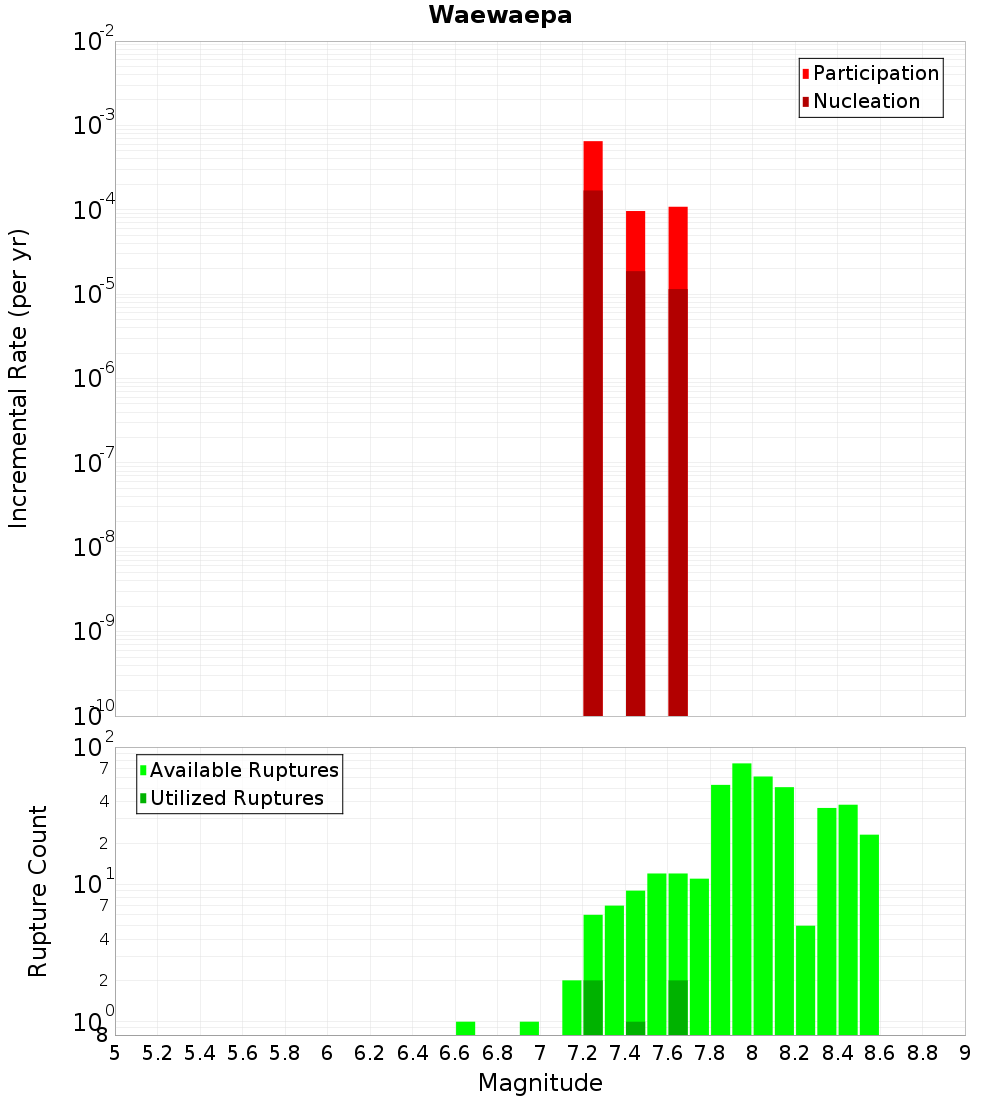 Waewaepa

Participation
Nucleation

Incremental Rate (per yr)

$10^{-2}$
$10^{-3}$
$10^{-4}$
$10^{-5}$
$10^{-6}$
$10^{-7}$
$10^{-8}$
$10^{-9}$
$10^{-10}$

Available Ruptures
Utilized Ruptures

Rupture Count

$10^{2}$
7
4
2
$10^{1}$
7
4
2
$10^{0}$
8

5 5.2 5.4 5.6 5.8 6 6.2 6.4 6.6 6.8 7 7.2 7.4 7.6 7.8 8 8.2 8.4 8.6 8.8 9
Magnitude